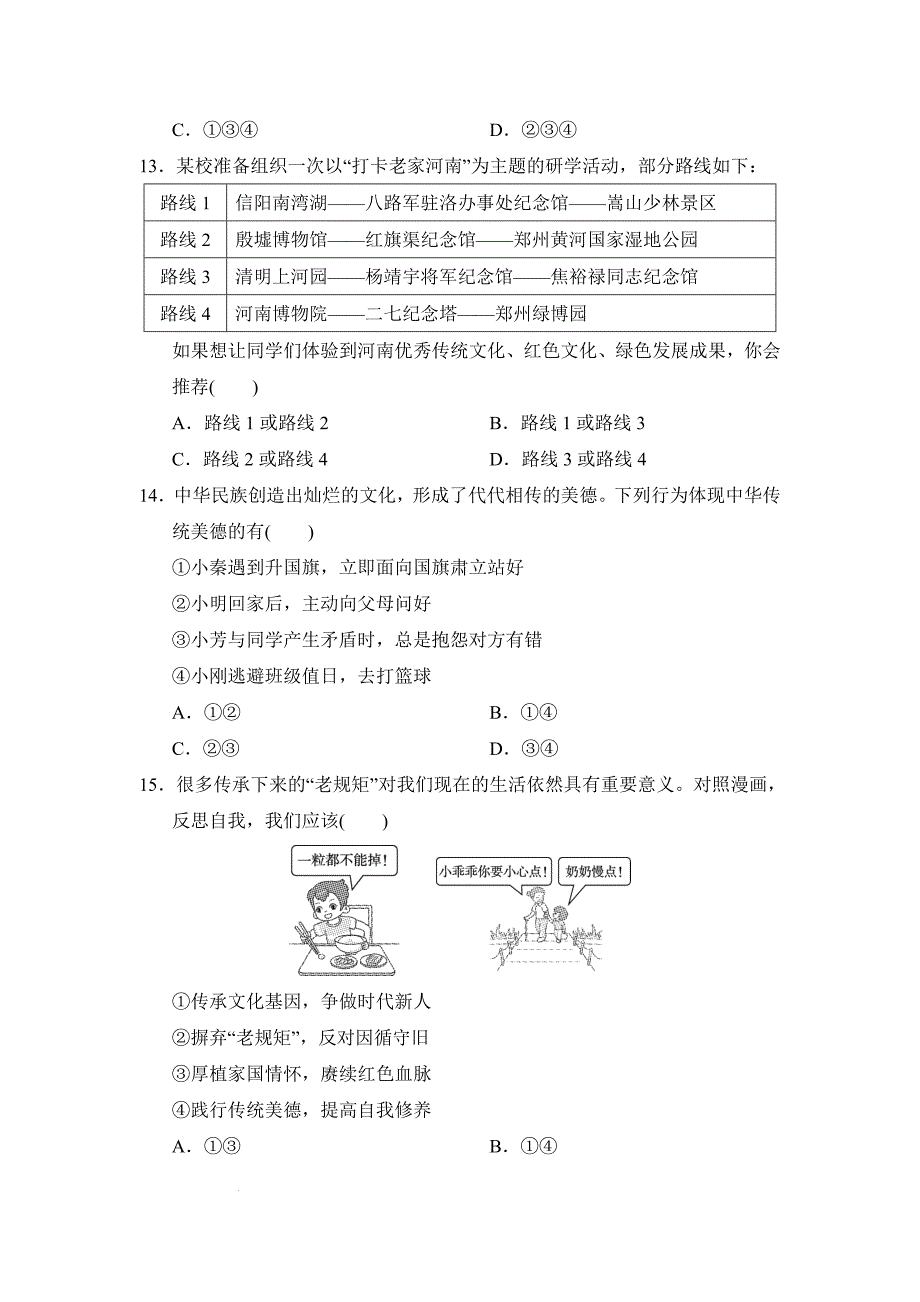 C．①③④　　　　　　　　　　　D．②③④

13．某校准备组织一次以“打卡老家河南”为主题的研学活动，部分路线如下：

| 路线 1 | 信阳南湾湖——八路军驻洛办事处纪念馆——嵩山少林景区 |
|---|---|
| 路线 2 | 殷墟博物馆——红旗渠纪念馆——郑州黄河国家湿地公园 |
| 路线 3 | 清明上河园——杨靖宇将军纪念馆——焦裕禄同志纪念馆 |
| 路线 4 | 河南博物院——二七纪念塔——郑州绿博园 |

如果想让同学们体验到河南优秀传统文化、红色文化、绿色发展成果，你会推荐(　　)

A．路线 1 或路线 2　　　　　　B．路线 1 或路线 3

C．路线 2 或路线 4　　　　　　D．路线 3 或路线 4

14．中华民族创造出灿烂的文化，形成了代代相传的美德。下列行为体现中华传统美德的有(　　)

①小秦遇到升国旗，立即面向国旗肃立站好

②小明回家后，主动向父母问好

③小芳与同学产生矛盾时，总是抱怨对方有错

④小刚逃避班级值日，去打篮球

A．①②　　　　　　　　　　　B．①④

C．②③　　　　　　　　　　　D．③④

15．很多传承下来的“老规矩”对我们现在的生活依然具有重要意义。对照漫画，反思自我，我们应该(　　)

一粒都不能掉!

小乖乖你要小心点!　奶奶慢点!

①传承文化基因，争做时代新人

②摒弃“老规矩”，反对因循守旧

③厚植家国情怀，赓续红色血脉

④践行传统美德，提高自我修养

A．①③　　　　　　　　　　　B．①④